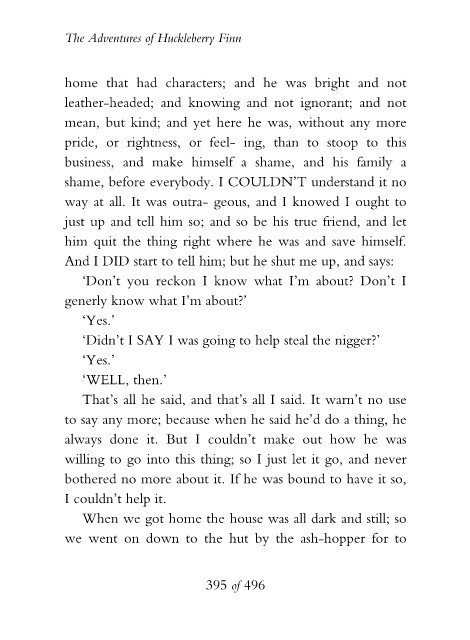 The Adventures of Huckleberry Finn

home that had characters; and he was bright and not leather-headed; and knowing and not ignorant; and not mean, but kind; and yet here he was, without any more pride, or rightness, or feel- ing, than to stoop to this business, and make himself a shame, and his family a shame, before everybody. I COULDN'T understand it no way at all. It was outra- geous, and I knowed I ought to just up and tell him so; and so be his true friend, and let him quit the thing right where he was and save himself. And I DID start to tell him; but he shut me up, and says:

'Don't you reckon I know what I'm about? Don't I generly know what I'm about?'

'Yes.'

'Didn't I SAY I was going to help steal the nigger?'

'Yes.'

'WELL, then.'

That's all he said, and that's all I said. It warn't no use to say any more; because when he said he'd do a thing, he always done it. But I couldn't make out how he was willing to go into this thing; so I just let it go, and never bothered no more about it. If he was bound to have it so, I couldn't help it.

When we got home the house was all dark and still; so we went on down to the hut by the ash-hopper for to

395 of 496